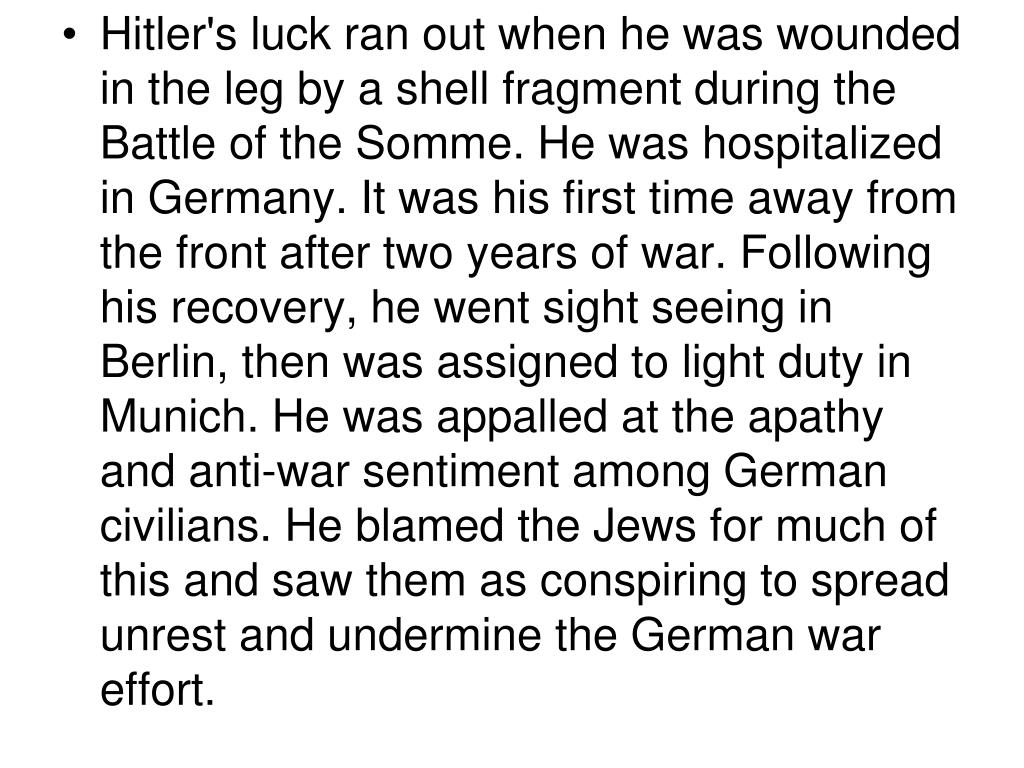 • Hitler's luck ran out when he was wounded in the leg by a shell fragment during the Battle of the Somme. He was hospitalized in Germany. It was his first time away from the front after two years of war. Following his recovery, he went sight seeing in Berlin, then was assigned to light duty in Munich. He was appalled at the apathy and anti-war sentiment among German civilians. He blamed the Jews for much of this and saw them as conspiring to spread unrest and undermine the German war effort.